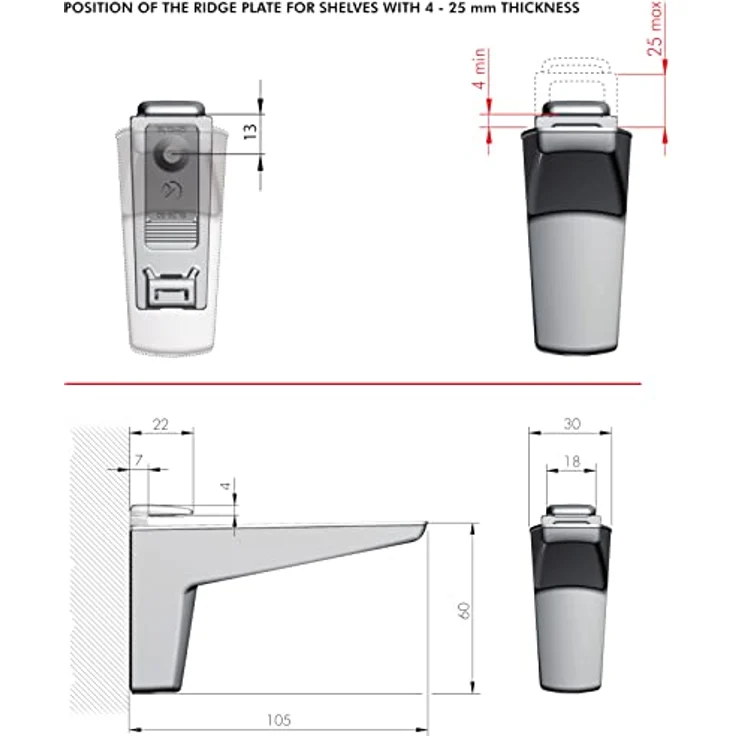 POSITION OF THE RIDGE PLATE FOR SHELVES WITH 4 - 25 mm THICKNESS

13

4 min

25 max

22

7

4

60

105

30

18